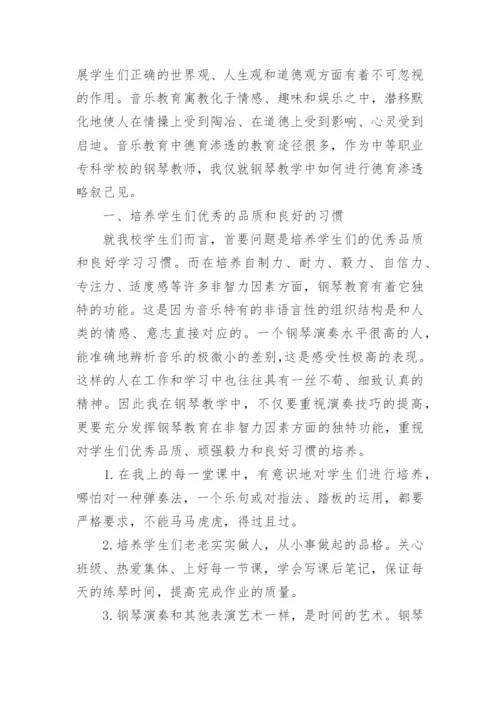 展学生们正确的世界观、人生观和道德观方面有着不可忽视的作用。音乐教育寓教化于情感、趣味和娱乐之中，潜移默化地使人在情操上受到陶冶、在道德上受到影响、心灵受到启迪。音乐教育中德育渗透的教育途径很多，作为中等职业专科学校的钢琴教师，我仅就钢琴教学中如何进行德育渗透略叙己见。

一、培养学生们优秀的品质和良好的习惯

就我校学生们而言，首要问题是培养学生们的优秀品质和良好学习习惯。而在培养自制力、耐力、毅力、自信力、专注力、适度感等许多非智力因素方面，钢琴教育有着它独特的功能。这是因为音乐特有的非语言性的组织结构是和人类的情感、意志直接对应的。一个钢琴演奏水平很高的人，能准确地辨析音乐的极微小的差别，这是感受性极高的表现。这样的人在工作和学习中也往往具有一丝不苟、细致认真的精神。因此我在钢琴教学中，不仅要重视演奏技巧的提高，更要充分发挥钢琴教育在非智力因素方面的独特功能，重视对学生们优秀品质、顽强毅力和良好习惯的培养。

1. 在我上的每一堂课中，有意识地对学生们进行培养，哪怕对一种弹奏法，一个乐句或对指法、踏板的运用，都要严格要求，不能马马虎虎，得过且过。

2. 培养学生们老老实实做人，从小事做起的品格。关心班级、热爱集体、上好每一节课，学会写课后笔记，保证每天的练琴时间，提高完成作业的质量。

3. 钢琴演奏和其他表演艺术一样，是时间的艺术。钢琴